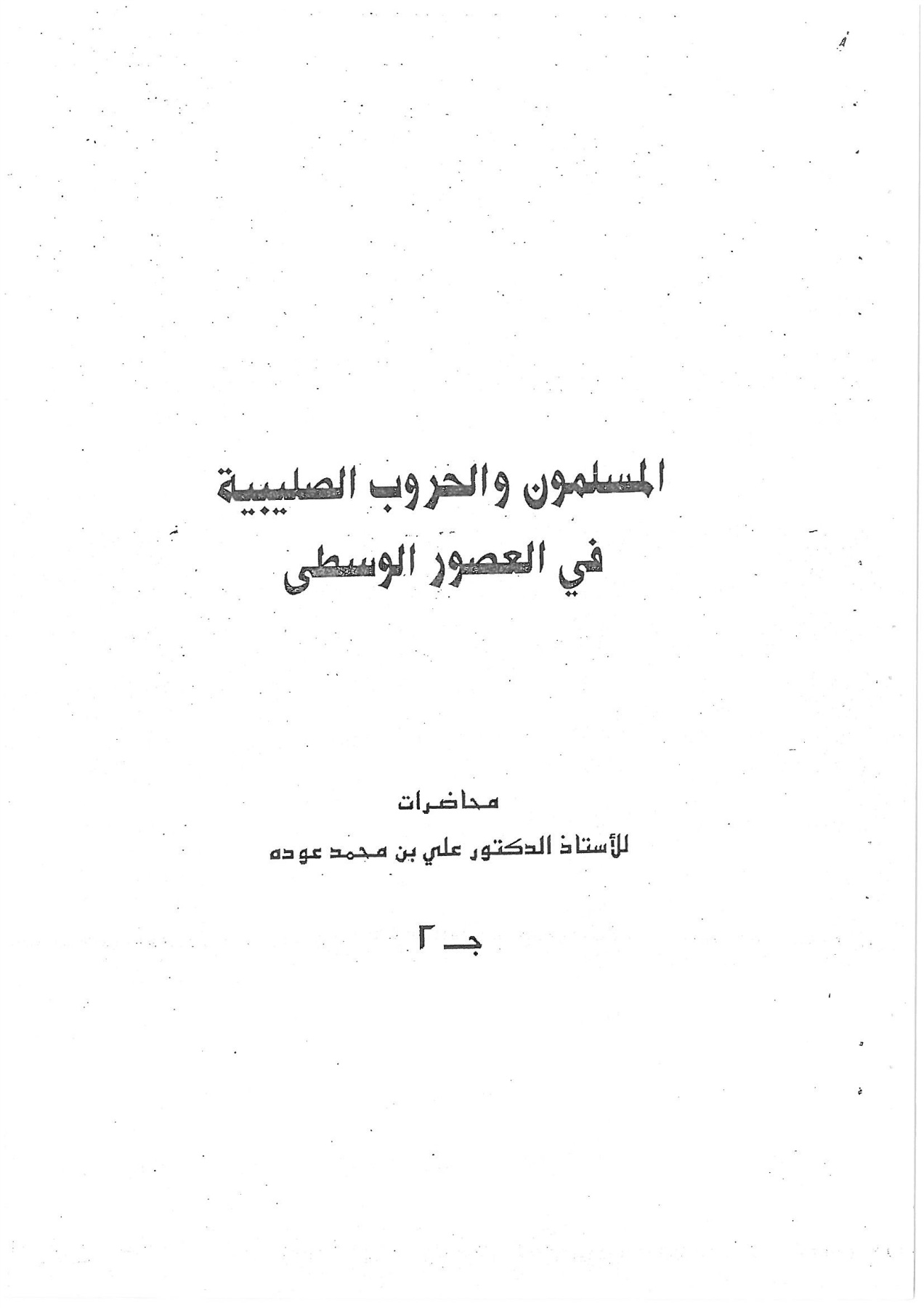 المسلمون والحروب الصليبية
في العصور الوسطى

محاضرات
للأستاذ الدكتور علي بن محمد عوده

جـ ٢